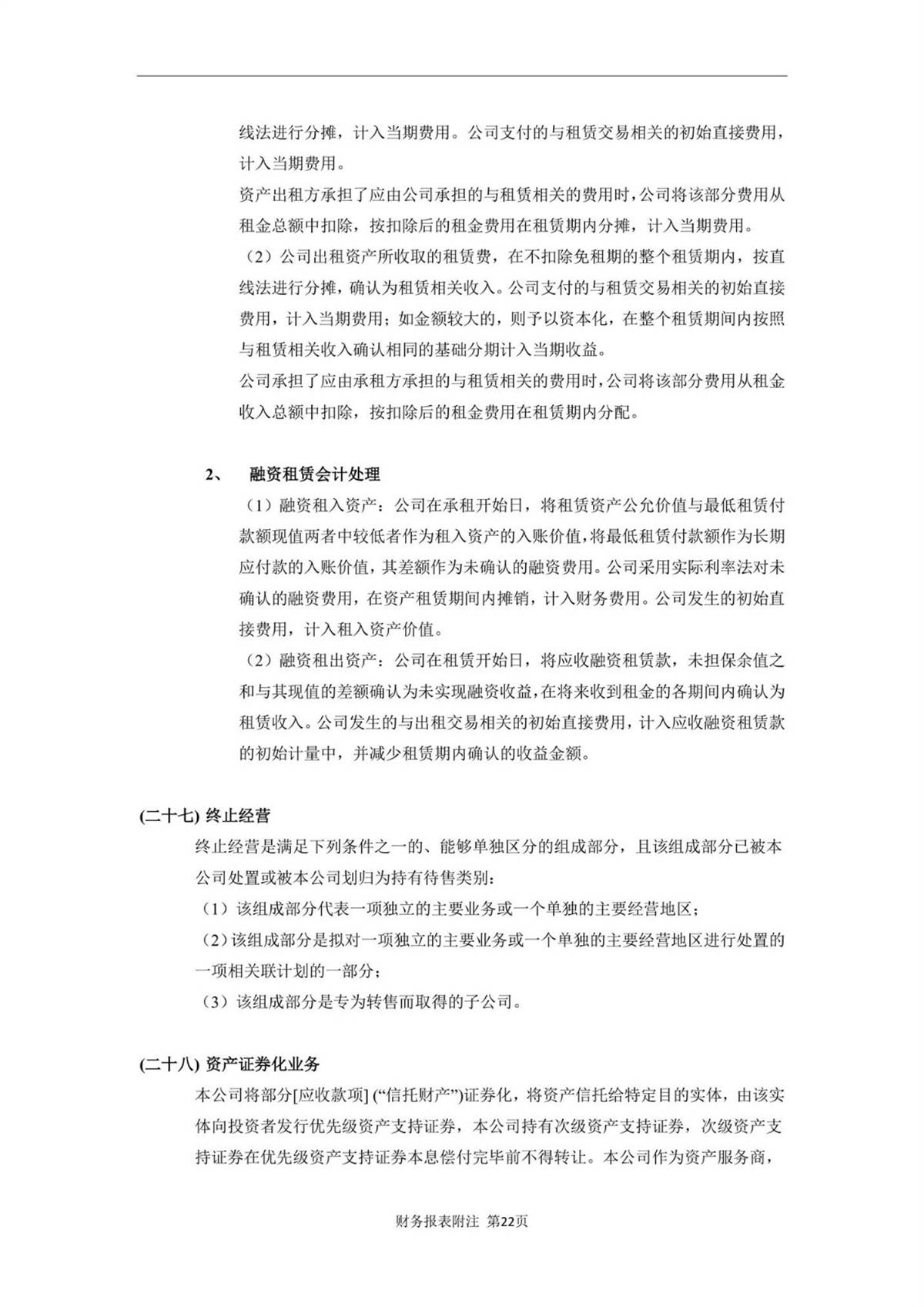 线法进行分摊，计入当期费用。公司支付的与租赁交易相关的初始直接费用，计入当期费用。

资产出租方承担了应由公司承担的与租赁相关的费用时，公司将该部分费用从租金总额中扣除，按扣除后的租金费用在租赁期内分摊，计入当期费用。

（2）公司出租资产所收取的租赁费，在不扣除免租期的整个租赁期内，按直线法进行分摊，确认为租赁相关收入。公司支付的与租赁交易相关的初始直接费用，计入当期费用；如金额较大的，则予以资本化，在整个租赁期间内按照与租赁相关收入确认相同的基础分期计入当期收益。

公司承担了应由承租方承担的与租赁相关的费用时，公司将该部分费用从租金收入总额中扣除，按扣除后的租金费用在租赁期内分配。

2、 融资租赁会计处理

（1）融资租入资产：公司在承租开始日，将租赁资产公允价值与最低租赁付款额现值两者中较低者作为租入资产的入账价值，将最低租赁付款额作为长期应付款的入账价值，其差额作为未确认的融资费用。公司采用实际利率法对未确认的融资费用，在资产租赁期间内摊销，计入财务费用。公司发生的初始直接费用，计入租入资产价值。

（2）融资租出资产：公司在租赁开始日，将应收融资租赁款，未担保余值之和与其现值的差额确认为未实现融资收益，在将来收到租金的各期间内确认为租赁收入。公司发生的与出租交易相关的初始直接费用，计入应收融资租赁款的初始计量中，并减少租赁期内确认的收益金额。

(二十七) 终止经营

终止经营是满足下列条件之一的、能够单独区分的组成部分，且该组成部分已被本公司处置或被本公司划归为持有待售类别：

（1）该组成部分代表一项独立的主要业务或一个单独的主要经营地区；

（2）该组成部分是拟对一项独立的主要业务或一个单独的主要经营地区进行处置的一项相关联计划的一部分；

（3）该组成部分是专为转售而取得的子公司。

(二十八) 资产证券化业务

本公司将部分[应收款项] (“信托财产”)证券化，将资产信托给特定目的实体，由该实体向投资者发行优先级资产支持证券，本公司持有次级资产支持证券，次级资产支持证券在优先级资产支持证券本息偿付完毕前不得转让。本公司作为资产服务商，

财务报表附注 第22页